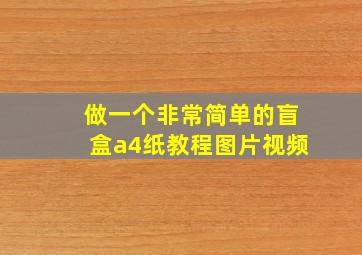 做一个非常简单的盲盒a4纸教程图片视频